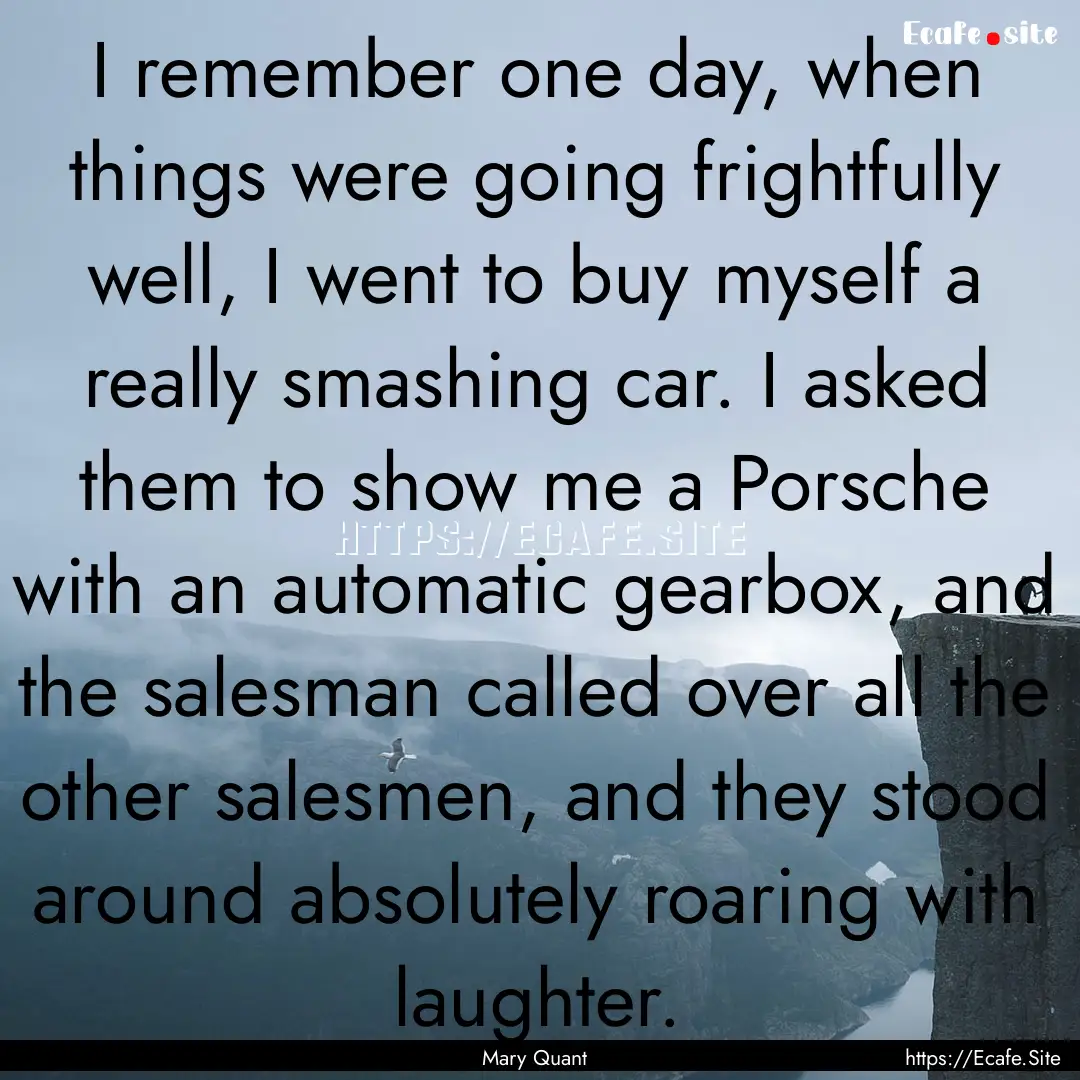 Ecafe.site

I remember one day, when things were going frightfully well, I went to buy myself a really smashing car. I asked them to show me a Porsche with an automatic gearbox, and the salesman called over all the other salesmen, and they stood around absolutely roaring with laughter.

HTTPS://ECAFE.SITE

Mary Quant

https://Ecafe.Site